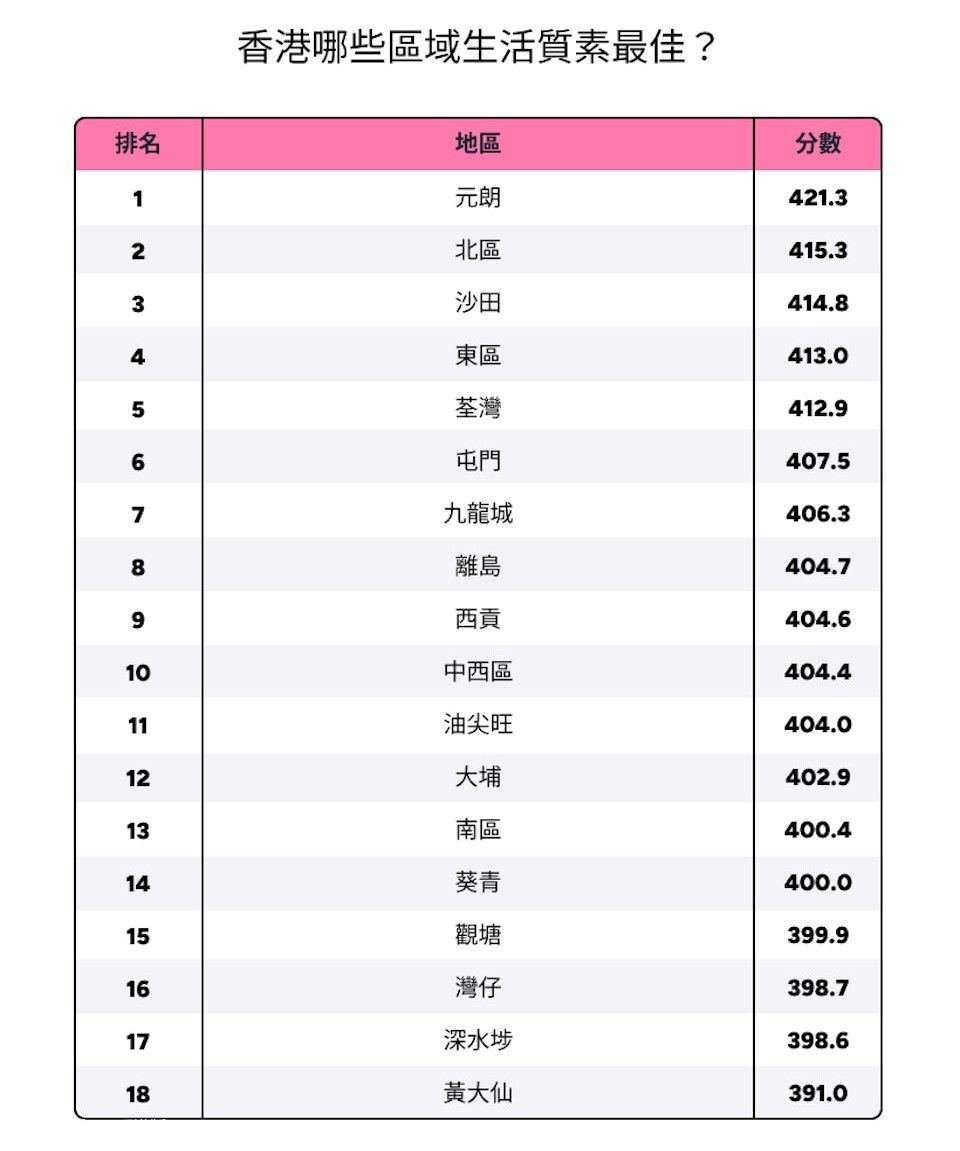 香港哪些區域生活質素最佳？

| 排名 | 地區 | 分數 |
|---|---|---|
| 1 | 元朗 | 421.3 |
| 2 | 北區 | 415.3 |
| 3 | 沙田 | 414.8 |
| 4 | 東區 | 413.0 |
| 5 | 荃灣 | 412.9 |
| 6 | 屯門 | 407.5 |
| 7 | 九龍城 | 406.3 |
| 8 | 離島 | 404.7 |
| 9 | 西貢 | 404.6 |
| 10 | 中西區 | 404.4 |
| 11 | 油尖旺 | 404.0 |
| 12 | 大埔 | 402.9 |
| 13 | 南區 | 400.4 |
| 14 | 葵青 | 400.0 |
| 15 | 觀塘 | 399.9 |
| 16 | 灣仔 | 398.7 |
| 17 | 深水埗 | 398.6 |
| 18 | 黃大仙 | 391.0 |